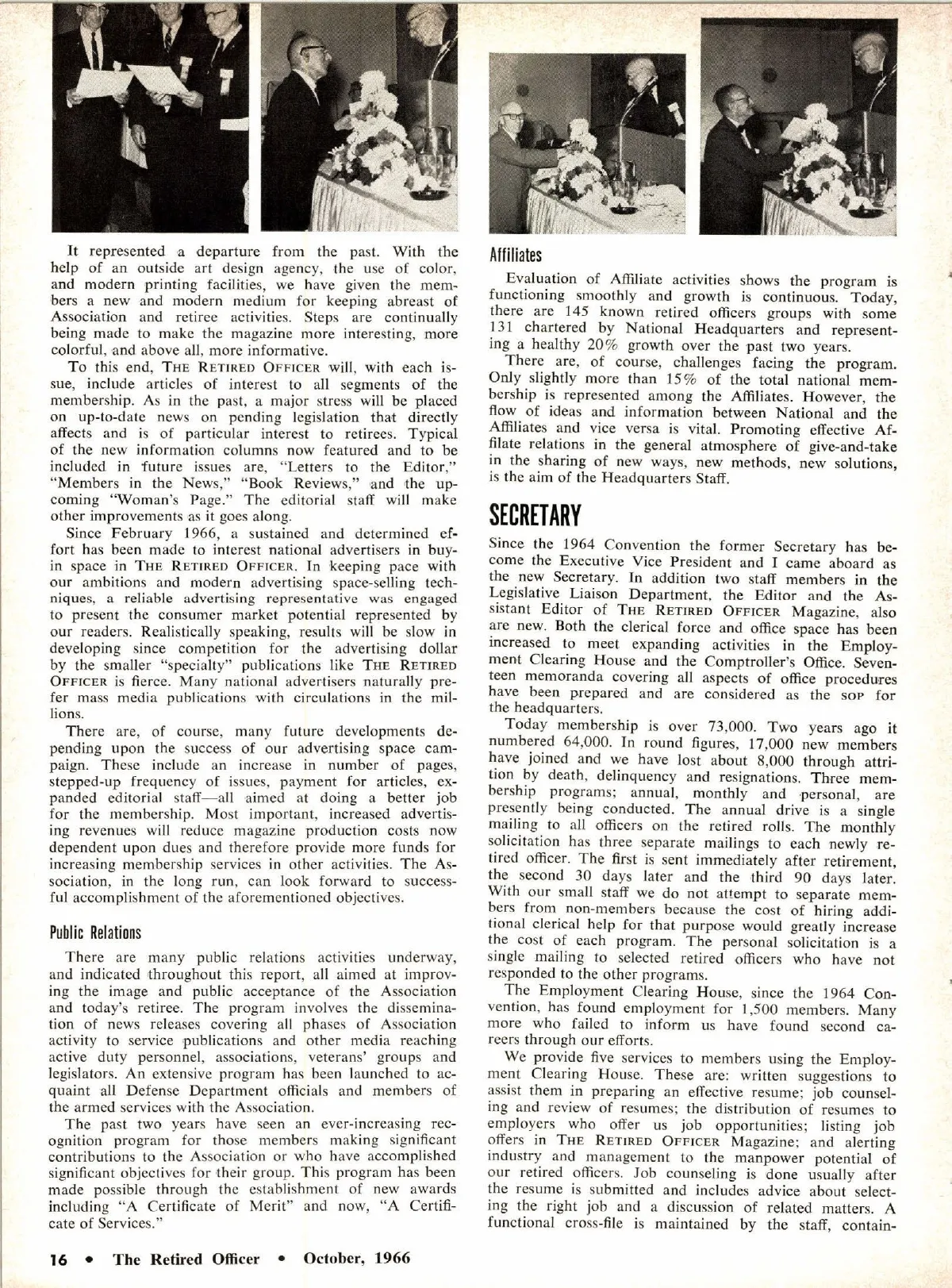 It represented a departure from the past. With the help of an outside art design agency, the use of color, and modern printing facilities, we have given the members a new and modern medium for keeping abreast of Association and retiree activities. Steps are continually being made to make the magazine more interesting, more colorful, and above all, more informative.

To this end, THE RETIRED OFFICER will, with each issue, include articles of interest to all segments of the membership. As in the past, a major stress will be placed on up-to-date news on pending legislation that directly affects and is of particular interest to retirees. Typical of the new information columns now featured and to be included in future issues are, "Letters to the Editor," "Members in the News," "Book Reviews," and the upcoming "Woman's Page." The editorial staff will make other improvements as it goes along.

Since February 1966, a sustained and determined effort has been made to interest national advertisers in buyin space in THE RETIRED OFFICER. In keeping pace with our ambitions and modern advertising space-selling techniques, a reliable advertising representative was engaged to present the consumer market potential represented by our readers. Realistically speaking, results will be slow in developing since competition for the advertising dollar by the smaller "specialty" publications like THE RETIRED OFFICER is fierce. Many national advertisers naturally prefer mass media publications with circulations in the millions.

There are, of course, many future developments depending upon the success of our advertising space campaign. These include an increase in number of pages, stepped-up frequency of issues, payment for articles, expanded editorial staff—all aimed at doing a better job for the membership. Most important, increased advertising revenues will reduce magazine production costs now dependent upon dues and therefore provide more funds for increasing membership services in other activities. The Association, in the long run, can look forward to successful accomplishment of the aforementioned objectives.

Public Relations

There are many public relations activities underway, and indicated throughout this report, all aimed at improving the image and public acceptance of the Association and today's retiree. The program involves the dissemination of news releases covering all phases of Association activity to service publications and other media reaching active duty personnel, associations, veterans' groups and legislators. An extensive program has been launched to acquaint all Defense Department officials and members of the armed services with the Association.

The past two years have seen an ever-increasing recognition program for those members making significant contributions to the Association or who have accomplished significant objectives for their group. This program has been made possible through the establishment of new awards including "A Certificate of Merit" and now, "A Certificate of Services."

Affiliates

Evaluation of Affiliate activities shows the program is functioning smoothly and growth is continuous. Today, there are 145 known retired officers groups with some 131 chartered by National Headquarters and representing a healthy 20% growth over the past two years.

There are, of course, challenges facing the program. Only slightly more than 15% of the total national membership is represented among the Affiliates. However, the flow of ideas and information between National and the Affiliates and vice versa is vital. Promoting effective Affilate relations in the general atmosphere of give-and-take in the sharing of new ways, new methods, new solutions, is the aim of the Headquarters Staff.

SECRETARY

Since the 1964 Convention the former Secretary has become the Executive Vice President and I came aboard as the new Secretary. In addition two staff members in the Legislative Liaison Department, the Editor and the Assistant Editor of THE RETIRED OFFICER Magazine, also are new. Both the clerical force and office space has been increased to meet expanding activities in the Employment Clearing House and the Comptroller's Office. Seventeen memoranda covering all aspects of office procedures have been prepared and are considered as the SOP for the headquarters.

Today membership is over 73,000. Two years ago it numbered 64,000. In round figures, 17,000 new members have joined and we have lost about 8,000 through attrition by death, delinquency and resignations. Three membership programs; annual, monthly and personal, are presently being conducted. The annual drive is a single mailing to all officers on the retired rolls. The monthly solicitation has three separate mailings to each newly retired officer. The first is sent immediately after retirement, the second 30 days later and the third 90 days later. With our small staff we do not attempt to separate members from non-members because the cost of hiring additional clerical help for that purpose would greatly increase the cost of each program. The personal solicitation is a single mailing to selected retired officers who have not responded to the other programs.

The Employment Clearing House, since the 1964 Convention, has found employment for 1,500 members. Many more who failed to inform us have found second careers through our efforts.

We provide five services to members using the Employment Clearing House. These are: written suggestions to assist them in preparing an effective resume; job counseling and review of resumes; the distribution of resumes to employers who offer us job opportunities; listing job offers in THE RETIRED OFFICER Magazine; and alerting industry and management to the manpower potential of our retired officers. Job counseling is done usually after the resume is submitted and includes advice about selecting the right job and a discussion of related matters. A functional cross-file is maintained by the staff, contain-

16 • The Retired Officer • October, 1966